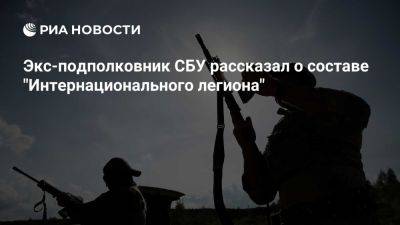 РИА НОВОСТИ

Экс-подполковник СБУ рассказал о составе "Интернационального легиона"